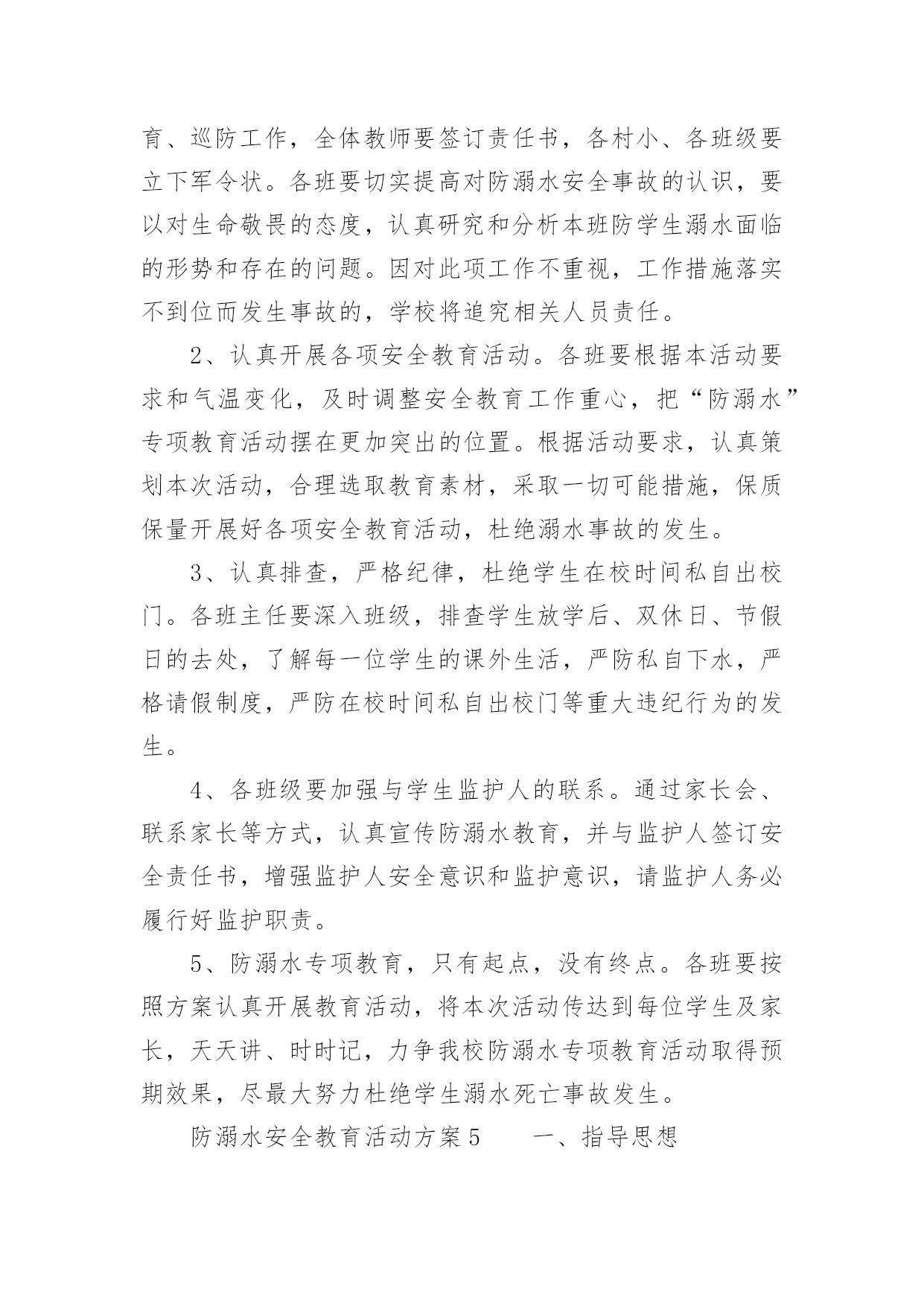 育、巡防工作，全体教师要签订责任书，各村小、各班级要立下军令状。各班要切实提高对防溺水安全事故的认识，要以对生命敬畏的态度，认真研究和分析本班防学生溺水面临的形势和存在的问题。因对此项工作不重视，工作措施落实不到位而发生事故的，学校将追究相关人员责任。

2、认真开展各项安全教育活动。各班要根据本活动要求和气温变化，及时调整安全教育工作重心，把“防溺水”专项教育活动摆在更加突出的位置。根据活动要求，认真策划本次活动，合理选取教育素材，采取一切可能措施，保质保量开展好各项安全教育活动，杜绝溺水事故的发生。

3、认真排查，严格纪律，杜绝学生在校时间私自出校门。各班主任要深入班级，排查学生放学后、双休日、节假日的去处，了解每一位学生的课外生活，严防私自下水，严格请假制度，严防在校时间私自出校门等重大违纪行为的发生。

4、各班级要加强与学生监护人的联系。通过家长会、联系家长等方式，认真宣传防溺水教育，并与监护人签订安全责任书，增强监护人安全意识和监护意识，请监护人务必履行好监护职责。

5、防溺水专项教育，只有起点，没有终点。各班要按照方案认真开展教育活动，将本次活动传达到每位学生及家长，天天讲、时时记，力争我校防溺水专项教育活动取得预期效果，尽最大努力杜绝学生溺水死亡事故发生。

防溺水安全教育活动方案5　　一、指导思想